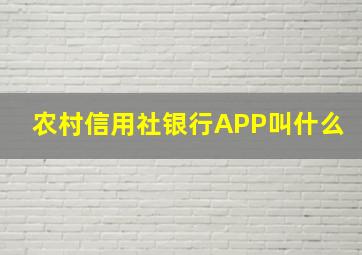 农村信用社银行APP叫什么